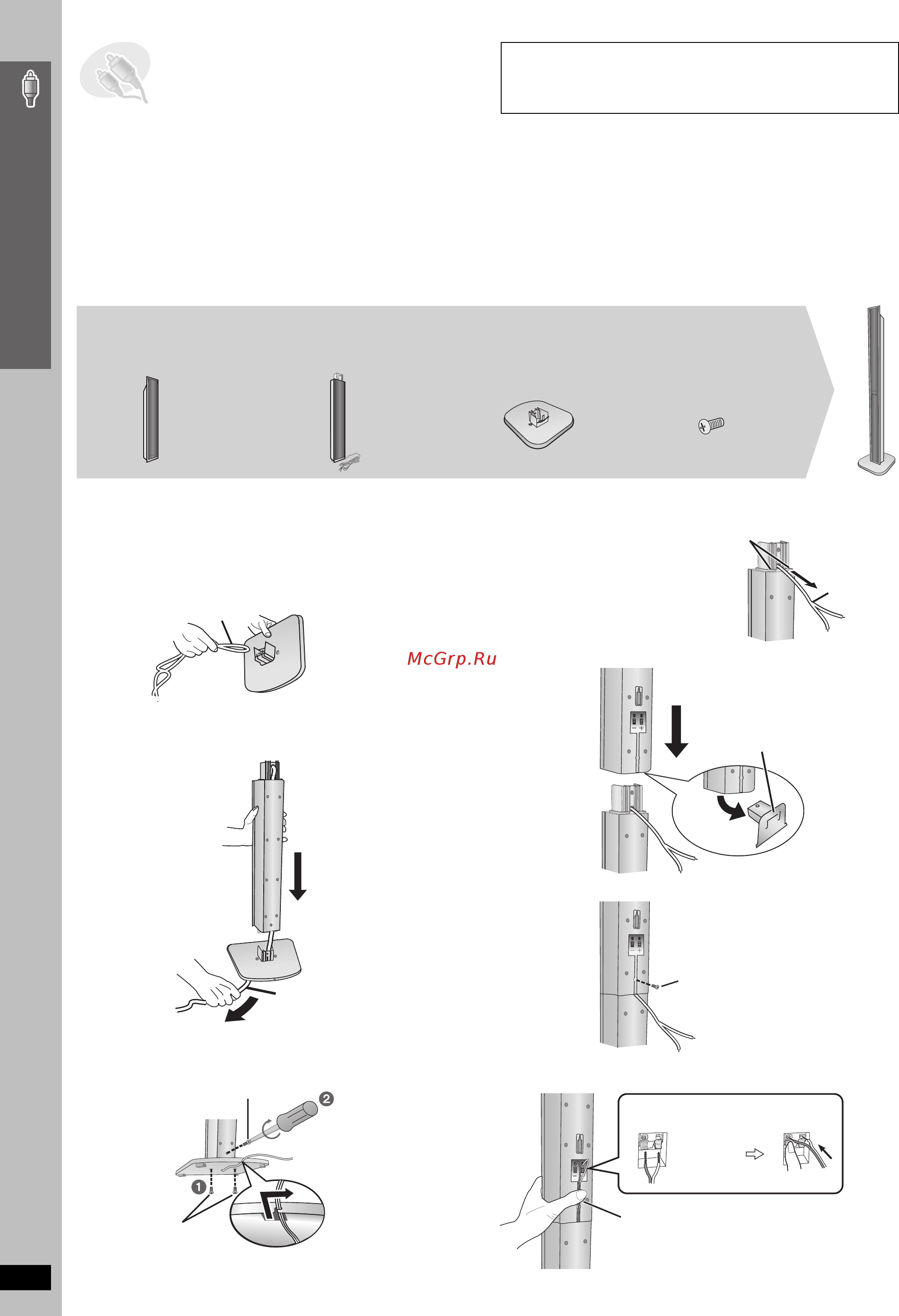 McGrp.Ru